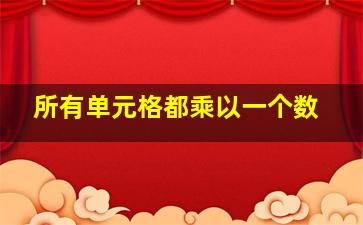 所有单元格都乘以一个数